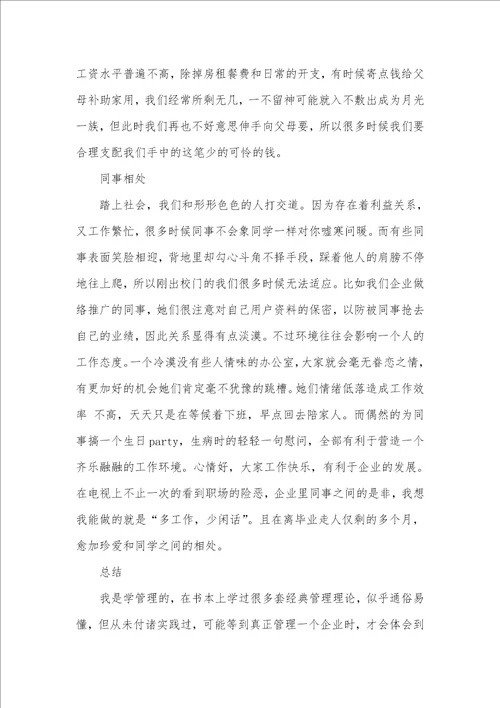 工资水平普遍不高，除掉房租餐费和日常的开支，有时候寄点钱给父母补助家用，我们经常所剩无几，一不留神可能就入不敷出成为月光一族，但此时我们再也不好意思伸手向父母要，所以很多时候我们要合理支配我们手中的这笔少的可怜的钱。

同事相处

踏上社会，我们和形形色色的人打交道。因为存在着利益关系，又工作繁忙，很多时候同事不会象同学一样对你嘘寒问暖。而有些同事表面笑脸相迎，背地里却勾心斗角不择手段，踩着他人的肩膀不停地往上爬，所以刚出校门的我们很多时候无法适应。比如我们企业做络推广的同事，她们很注意对自己用户资料的保密，以防被同事抢去自己的业绩，因此关系显得有点淡漠。不过环境往往会影响一个人的工作态度。一个冷漠没有些人情味的办公室，大家就会毫无眷恋之情，有更加好的机会她们肯定毫不犹豫的跳槽。她们情绪低落造成工作效率 不高，天天只是在等候着下班，早点回去陪家人。而偶然的为同事搞一个生日party，生病时的轻轻一句慰问，全部有利于营造一个齐乐融融的工作环境。心情好，大家工作快乐，有利于企业的发展。在电视上不止一次的看到职场的险恶，企业里同事之间的是非，我想我能做的就是“多工作，少闲话”。且在离毕业走人仅剩的多个月，愈加珍爱和同学之间的相处。

总结

我是学管理的，在书本上学过很多套经典管理理论，似乎通俗易懂，但从未付诸实践过，可能等到真正管理一个企业时，才会体会到